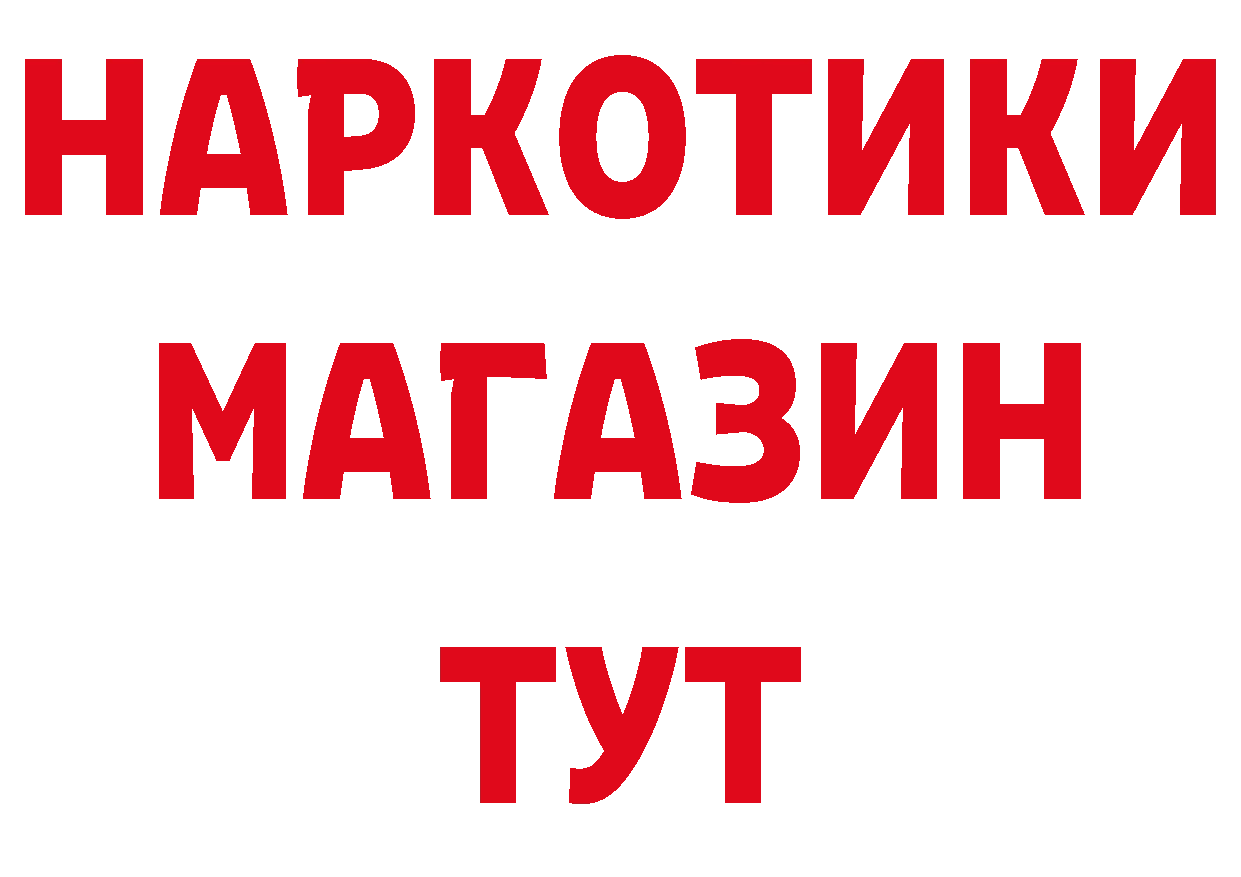 НАРКОТИКИ
МАГАЗИН
ТУТ